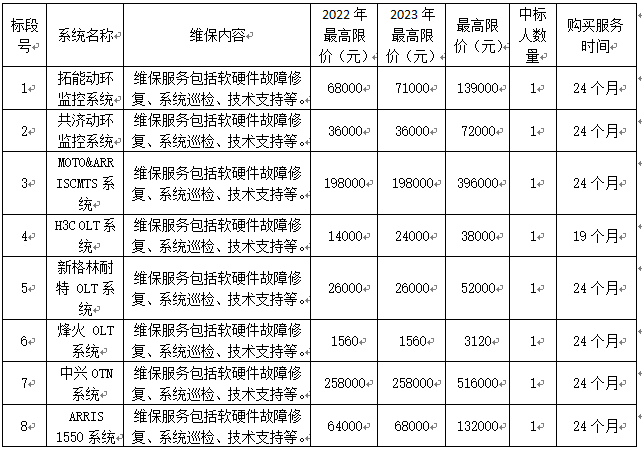 | 标段号 | 系统名称 | 维保内容 | 2022 年最高限价（元） | 2023 年最高限价（元） | 最高限价（元） | 中标人数量 | 购买服务时间 |
|---|---|---|---|---|---|---|---|
| 1 | 拓能动环监控系统 | 维保服务包括软硬件故障修复、系统巡检、技术支持等。 | 68000 | 71000 | 139000 | 1 | 24 个月 |
| 2 | 共济动环监控系统 | 维保服务包括软硬件故障修复、系统巡检、技术支持等。 | 36000 | 36000 | 72000 | 1 | 24 个月 |
| 3 | MOTO&ARRISCMTS 系统 | 维保服务包括软硬件故障修复、系统巡检、技术支持等。 | 198000 | 198000 | 396000 | 1 | 24 个月 |
| 4 | H3C OLT 系统 | 维保服务包括软硬件故障修复、系统巡检、技术支持等。 | 14000 | 24000 | 38000 | 1 | 19 个月 |
| 5 | 新格林耐特 OLT 系统 | 维保服务包括软硬件故障修复、系统巡检、技术支持等。 | 26000 | 26000 | 52000 | 1 | 24 个月 |
| 6 | 烽火 OLT 系统 | 维保服务包括软硬件故障修复、系统巡检、技术支持等。 | 1560 | 1560 | 3120 | 1 | 24 个月 |
| 7 | 中兴 OTN 系统 | 维保服务包括软硬件故障修复、系统巡检、技术支持等。 | 258000 | 258000 | 516000 | 1 | 24 个月 |
| 8 | ARRIS 1550 系统 | 维保服务包括软硬件故障修复、系统巡检、技术支持等。 | 64000 | 68000 | 132000 | 1 | 24 个月 |